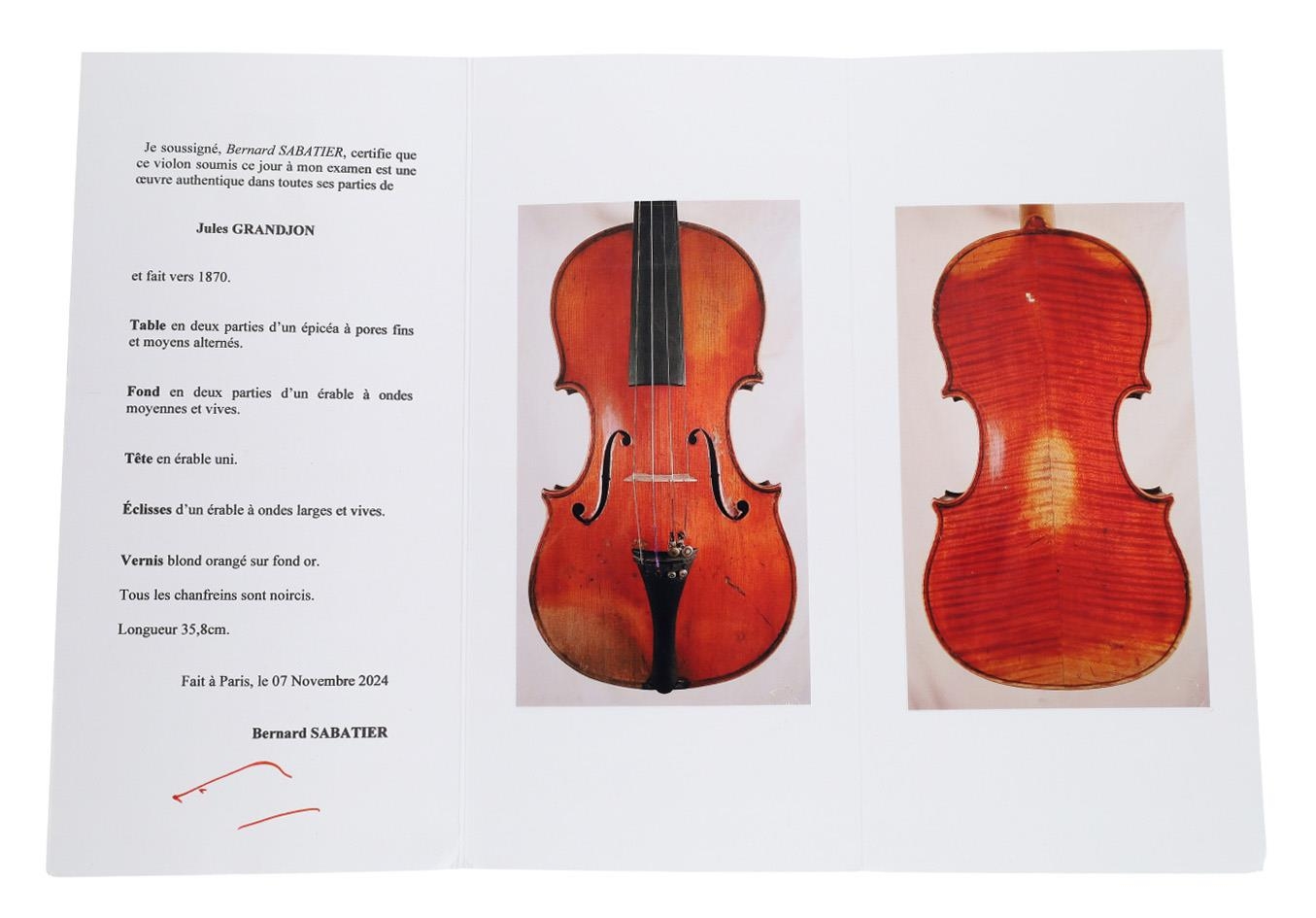 Je soussigné, Bernard SABATIER, certifie que ce violon soumis ce jour à mon examen est une œuvre authentique dans toutes ses parties de

Jules GRANDJON

et fait vers 1870.

Table en deux parties d'un épicéa à pores fins et moyens alternés.

Fond en deux parties d'un érable à ondes moyennes et vives.

Tête en érable uni.

Éclisses d'un érable à ondes larges et vives.

Vernis blond orangé sur fond or.

Tous les chanfreins sont noircis.

Longueur 35,8cm.

Fait à Paris, le 07 Novembre 2024

Bernard SABATIER